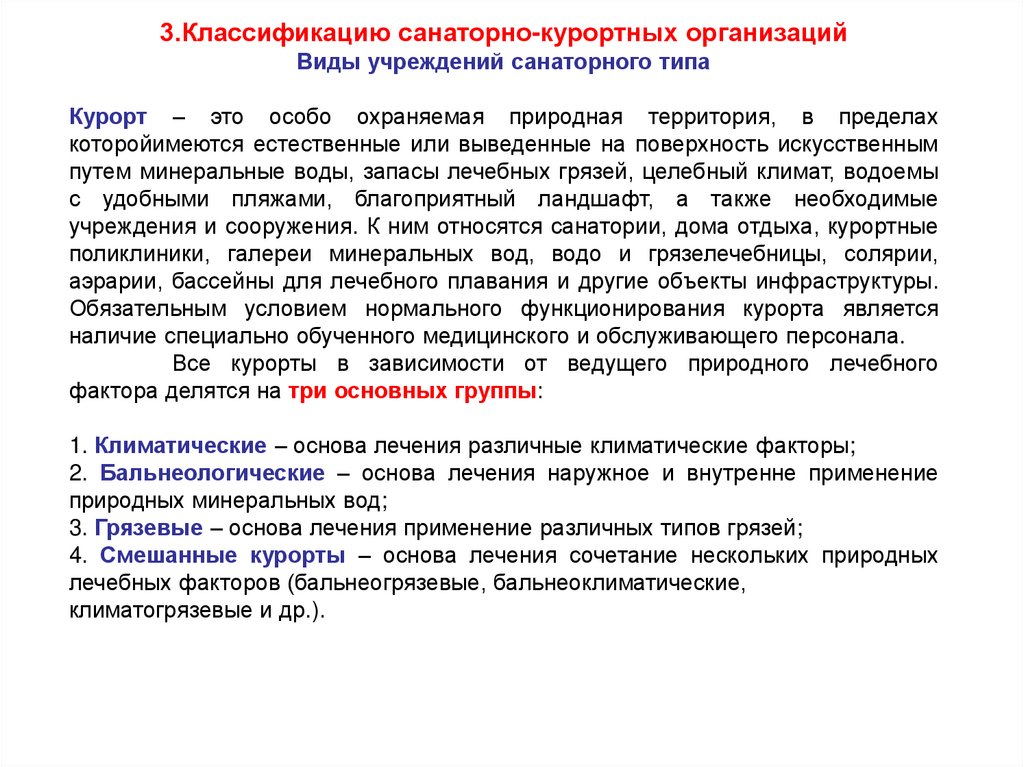 3.Классификацию санаторно-курортных организаций
Виды учреждений санаторного типа

Курорт – это особо охраняемая природная территория, в пределах которойимеются естественные или выведенные на поверхность искусственным путем минеральные воды, запасы лечебных грязей, целебный климат, водоемы с удобными пляжами, благоприятный ландшафт, а также необходимые учреждения и сооружения. К ним относятся санатории, дома отдыха, курортные поликлиники, галереи минеральных вод, водо и грязелечебницы, солярии, аэрарии, бассейны для лечебного плавания и другие объекты инфраструктуры. Обязательным условием нормального функционирования курорта является наличие специально обученного медицинского и обслуживающего персонала.

Все курорты в зависимости от ведущего природного лечебного фактора делятся на три основных группы:

1. Климатические – основа лечения различные климатические факторы;
2. Бальнеологические – основа лечения наружное и внутренне применение природных минеральных вод;
3. Грязевые – основа лечения применение различных типов грязей;
4. Смешанные курорты – основа лечения сочетание нескольких природных лечебных факторов (бальнеогрязевые, бальнеоклиматические, климатогрязевые и др.).